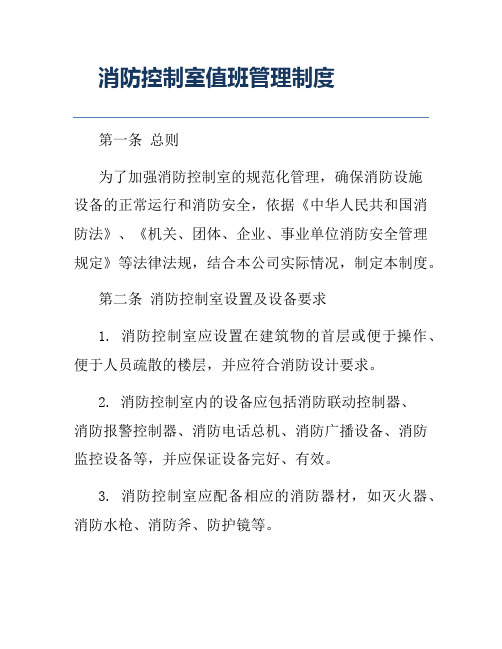 消防控制室值班管理制度

第一条 总则

为了加强消防控制室的规范化管理，确保消防设施设备的正常运行和消防安全，依据《中华人民共和国消防法》、《机关、团体、企业、事业单位消防安全管理规定》等法律法规，结合本公司实际情况，制定本制度。

第二条 消防控制室设置及设备要求

1. 消防控制室应设置在建筑物的首层或便于操作、便于人员疏散的楼层，并应符合消防设计要求。

2. 消防控制室内的设备应包括消防联动控制器、消防报警控制器、消防电话总机、消防广播设备、消防监控设备等，并应保证设备完好、有效。

3. 消防控制室应配备相应的消防器材，如灭火器、消防水枪、消防斧、防护镜等。